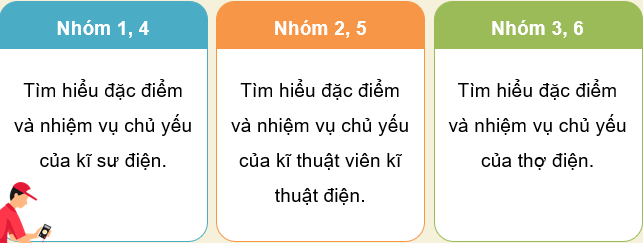 Nhóm 1, 4

Tìm hiểu đặc điểm và nhiệm vụ chủ yếu của kĩ sư điện.

Nhóm 2, 5

Tìm hiểu đặc điểm và nhiệm vụ chủ yếu của kĩ thuật viên kĩ thuật điện.

Nhóm 3, 6

Tìm hiểu đặc điểm và nhiệm vụ chủ yếu của thợ điện.